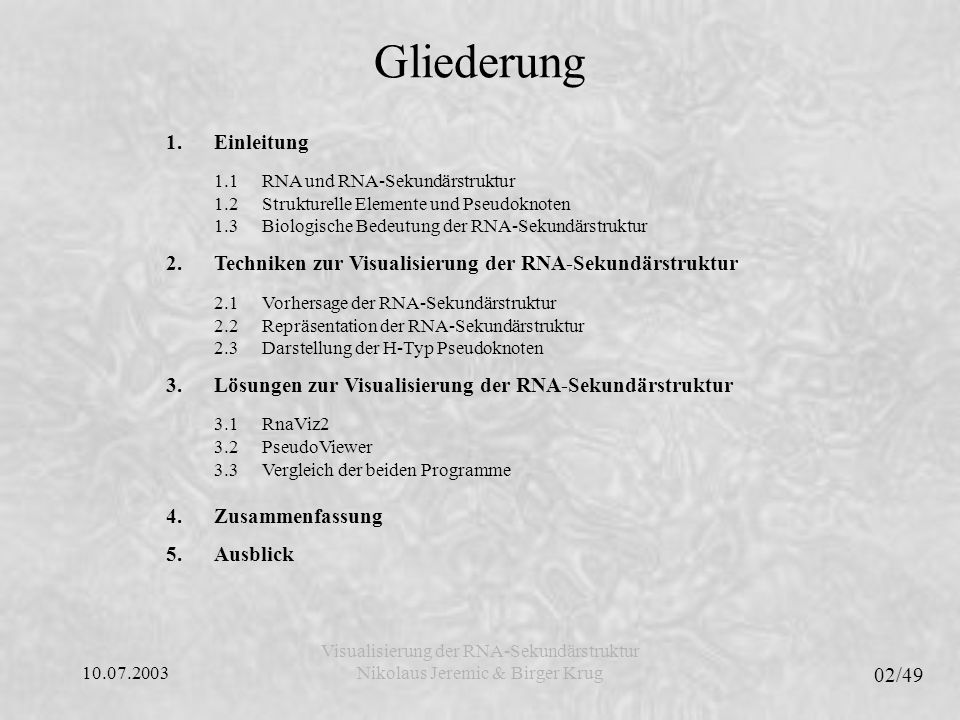 Gliederung

1. Einleitung

1.1 RNA und RNA-Sekundärstruktur
1.2 Strukturelle Elemente und Pseudoknoten
1.3 Biologische Bedeutung der RNA-Sekundärstruktur

2. Techniken zur Visualisierung der RNA-Sekundärstruktur

2.1 Vorhersage der RNA-Sekundärstruktur
2.2 Repräsentation der RNA-Sekundärstruktur
2.3 Darstellung der H-Typ Pseudoknoten

3. Lösungen zur Visualisierung der RNA-Sekundärstruktur

3.1 RnaViz2
3.2 PseudoViewer
3.3 Vergleich der beiden Programme

4. Zusammenfassung

5. Ausblick

10.07.2003

Visualisierung der RNA-Sekundärstruktur
Nikolaus Jeremic & Birger Krug

02/49